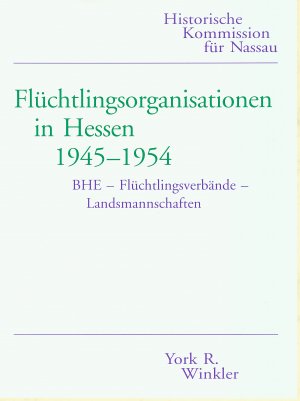 Historische Kommission für Nassau

Flüchtlingsorganisationen in Hessen 1945–1954

BHE – Flüchtlingsverbände – Landsmannschaften

York R. Winkler